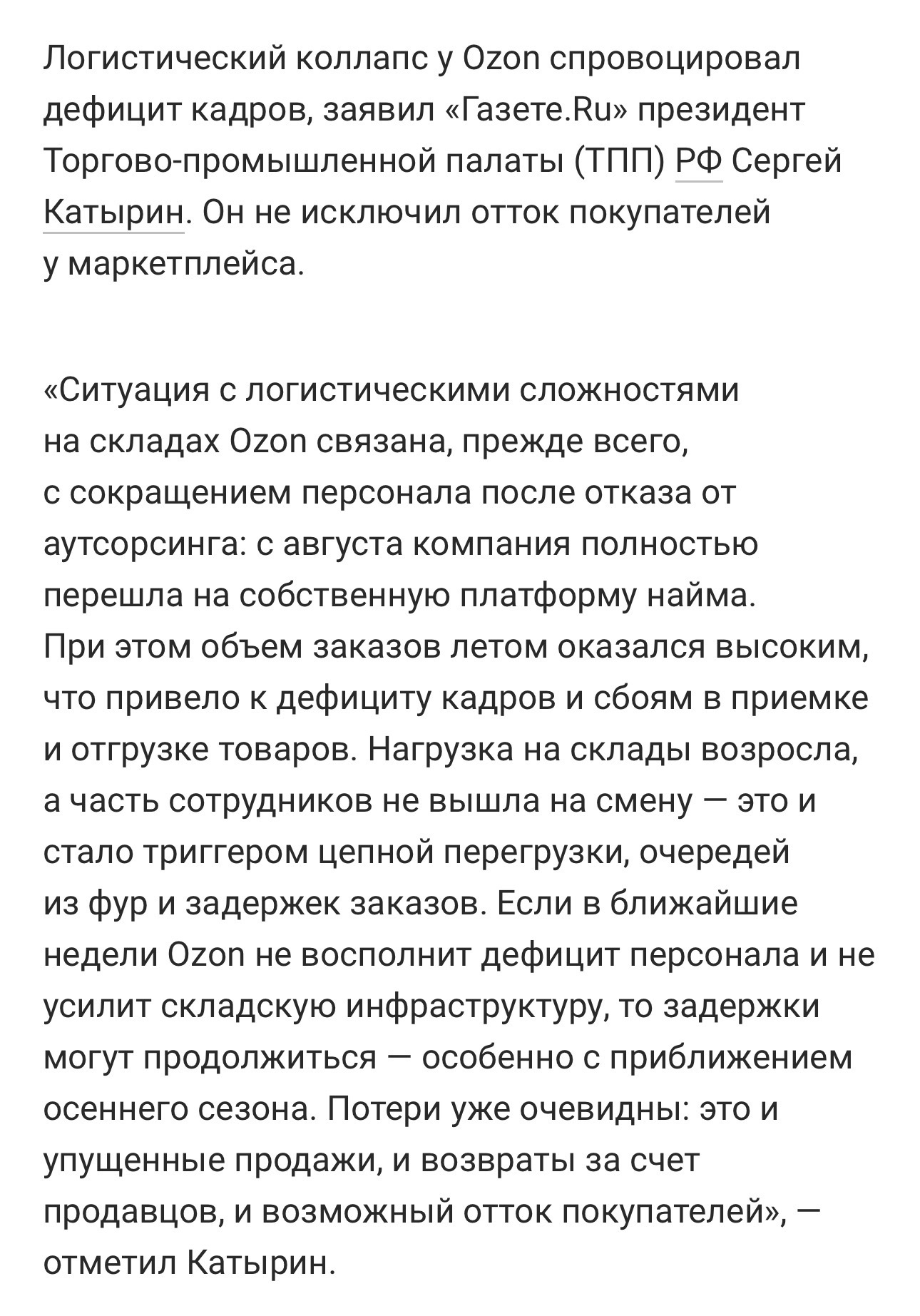 Логистический коллапс у Ozon спровоцировал дефицит кадров, заявил «Газете.Ru» президент Торгово-промышленной палаты (ТПП) РФ Сергей Катырин. Он не исключил отток покупателей у маркетплейса.

«Ситуация с логистическими сложностями на складах Ozon связана, прежде всего, с сокращением персонала после отказа от аутсорсинга: с августа компания полностью перешла на собственную платформу найма. При этом объем заказов летом оказался высоким, что привело к дефициту кадров и сбоям в приемке и отгрузке товаров. Нагрузка на склады возросла, а часть сотрудников не вышла на смену — это и стало триггером цепной перегрузки, очередей из фур и задержек заказов. Если в ближайшие недели Ozon не восполнит дефицит персонала и не усилит складскую инфраструктуру, то задержки могут продолжиться — особенно с приближением осеннего сезона. Потери уже очевидны: это и упущенные продажи, и возвраты за счет продавцов, и возможный отток покупателей», — отметил Катырин.